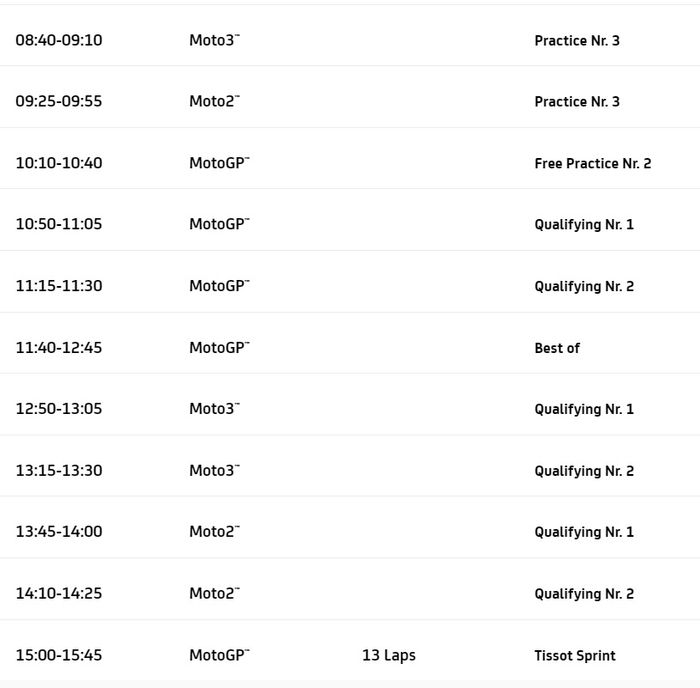 | | | | |
|---|---|---|---|
| 08:40-09:10 | Moto3™ | | Practice Nr. 3 |
| 09:25-09:55 | Moto2™ | | Practice Nr. 3 |
| 10:10-10:40 | MotoGP™ | | Free Practice Nr. 2 |
| 10:50-11:05 | MotoGP™ | | Qualifying Nr. 1 |
| 11:15-11:30 | MotoGP™ | | Qualifying Nr. 2 |
| 11:40-12:45 | MotoGP™ | | Best of |
| 12:50-13:05 | Moto3™ | | Qualifying Nr. 1 |
| 13:15-13:30 | Moto3™ | | Qualifying Nr. 2 |
| 13:45-14:00 | Moto2™ | | Qualifying Nr. 1 |
| 14:10-14:25 | Moto2™ | | Qualifying Nr. 2 |
| 15:00-15:45 | MotoGP™ | 13 Laps | Tissot Sprint |